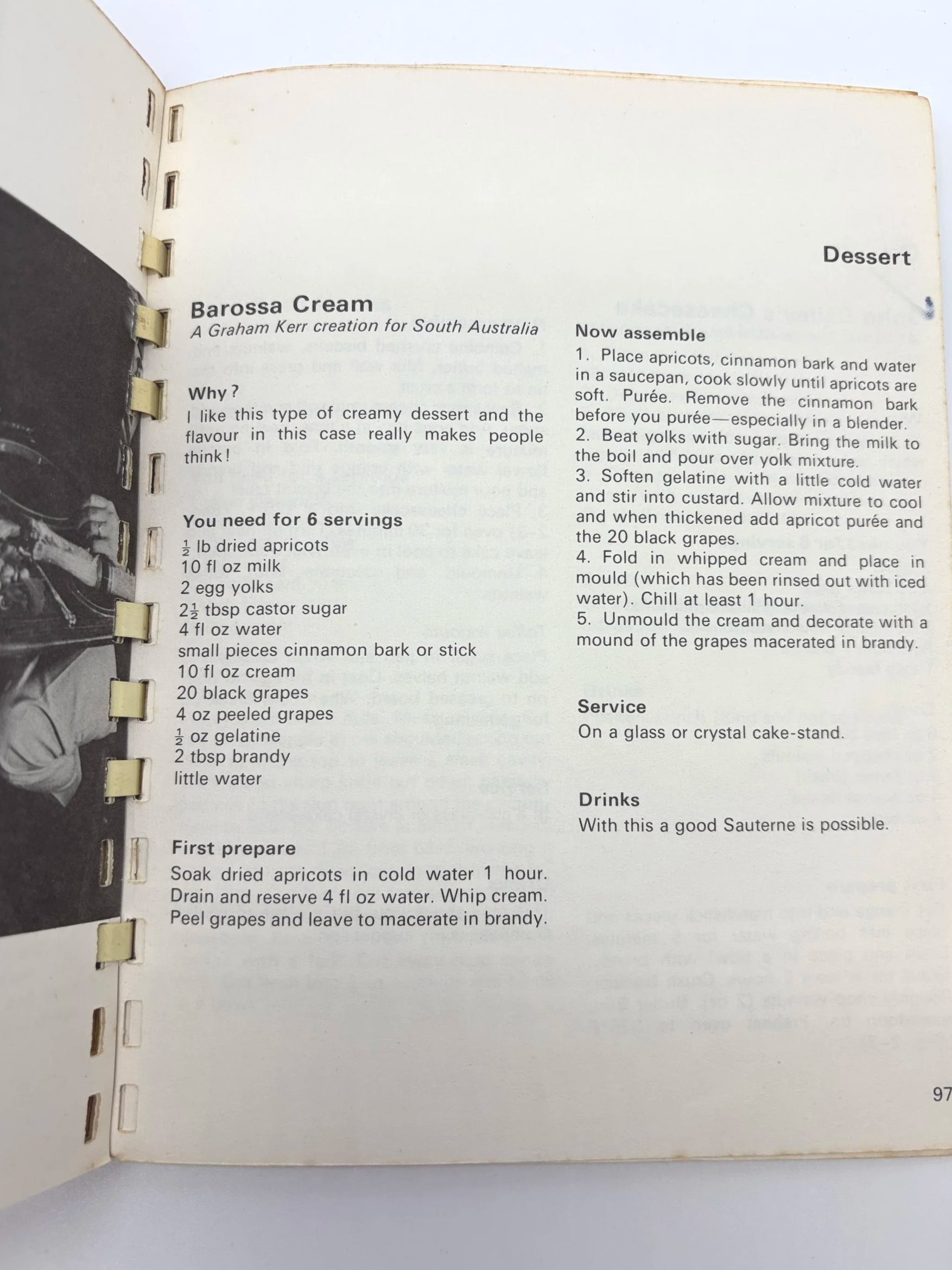 Dessert

Barossa Cream
A Graham Kerr creation for South Australia

Why?
I like this type of creamy dessert and the flavour in this case really makes people think!

You need for 6 servings
$\frac{1}{2}$ lb dried apricots
10 fl oz milk
2 egg yolks
$2\frac{1}{2}$ tbsp castor sugar
4 fl oz water
small pieces cinnamon bark or stick
10 fl oz cream
20 black grapes
4 oz peeled grapes
$\frac{1}{2}$ oz gelatine
2 tbsp brandy
little water

First prepare
Soak dried apricots in cold water 1 hour. Drain and reserve 4 fl oz water. Whip cream. Peel grapes and leave to macerate in brandy.

Now assemble
1. Place apricots, cinnamon bark and water in a saucepan, cook slowly until apricots are soft. Purée. Remove the cinnamon bark before you purée—especially in a blender.
2. Beat yolks with sugar. Bring the milk to the boil and pour over yolk mixture.
3. Soften gelatine with a little cold water and stir into custard. Allow mixture to cool and when thickened add apricot purée and the 20 black grapes.
4. Fold in whipped cream and place in mould (which has been rinsed out with iced water). Chill at least 1 hour.
5. Unmould the cream and decorate with a mound of the grapes macerated in brandy.

Service
On a glass or crystal cake-stand.

Drinks
With this a good Sauterne is possible.

97